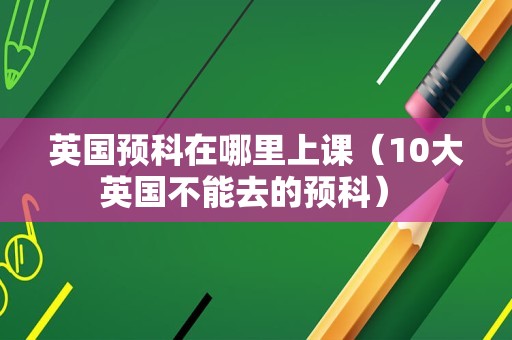 英国预科在哪里上课（10大英国不能去的预科）